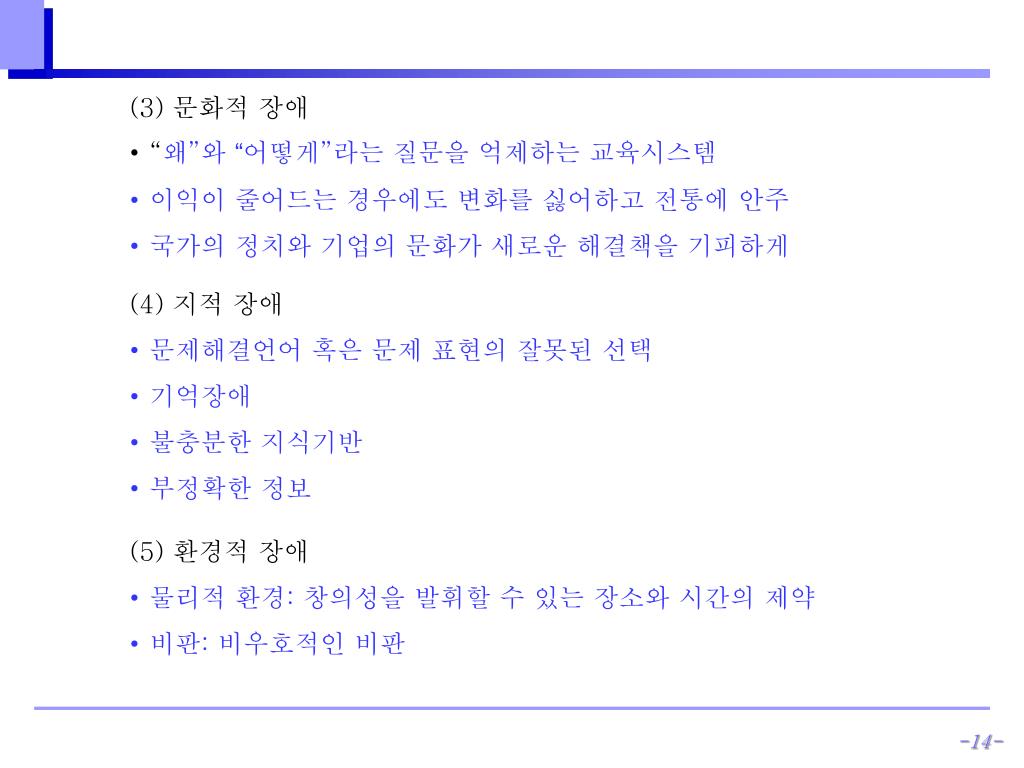 (3) 문화적 장애

• "왜"와 "어떻게"라는 질문을 억제하는 교육시스템
• 이익이 줄어드는 경우에도 변화를 싫어하고 전통에 안주
• 국가의 정치와 기업의 문화가 새로운 해결책을 기피하게

(4) 지적 장애

• 문제해결언어 혹은 문제 표현의 잘못된 선택
• 기억장애
• 불충분한 지식기반
• 부정확한 정보

(5) 환경적 장애

• 물리적 환경: 창의성을 발휘할 수 있는 장소와 시간의 제약
• 비판: 비우호적인 비판

-14-